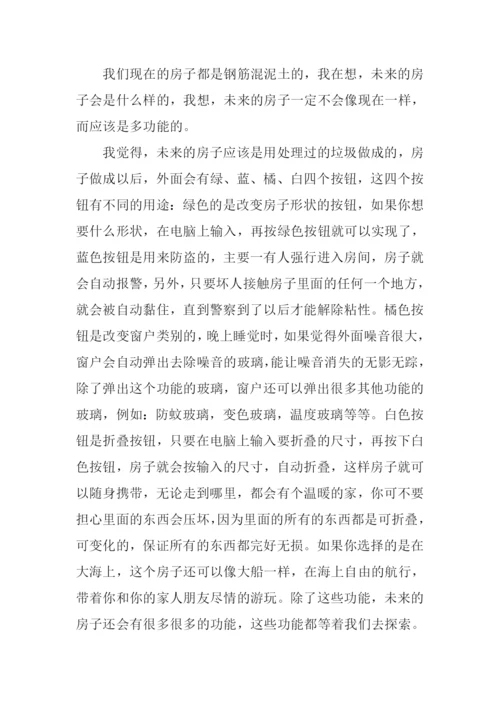 我们现在的房子都是钢筋混泥土的，我在想，未来的房子会是什么样的，我想，未来的房子一定不会像现在一样，而应该是多功能的。

我觉得，未来的房子应该是用处理过的垃圾做成的，房子做成以后，外面会有绿、蓝、橘、白四个按钮，这四个按钮有不同的用途：绿色的是改变房子形状的按钮，如果你想要什么形状，在电脑上输入，再按绿色按钮就可以实现了，蓝色按钮是用来防盗的，主要一有人强行进入房间，房子就会自动报警，另外，只要坏人接触房子里面的任何一个地方，就会被自动黏住，直到警察到了以后才能解除粘性。橘色按钮是改变窗户类别的，晚上睡觉时，如果觉得外面噪音很大，窗户会自动弹出去除噪音的玻璃，能让噪音消失的无影无踪，除了弹出这个功能的玻璃，窗户还可以弹出很多其他功能的玻璃，例如：防蚊玻璃，变色玻璃，温度玻璃等等。白色按钮是折叠按钮，只要在电脑上输入要折叠的尺寸，再按下白色按钮，房子就会按输入的尺寸，自动折叠，这样房子就可以随身携带，无论走到哪里，都会有个温暖的家，你可不要担心里面的东西会压坏，因为里面的所有的东西都是可折叠，可变化的，保证所有的东西都完好无损。如果你选择的是在大海上，这个房子还可以像大船一样，在海上自由的航行，带着你和你的家人朋友尽情的游玩。除了这些功能，未来的房子还会有很多很多的功能，这些功能都等着我们去探索。